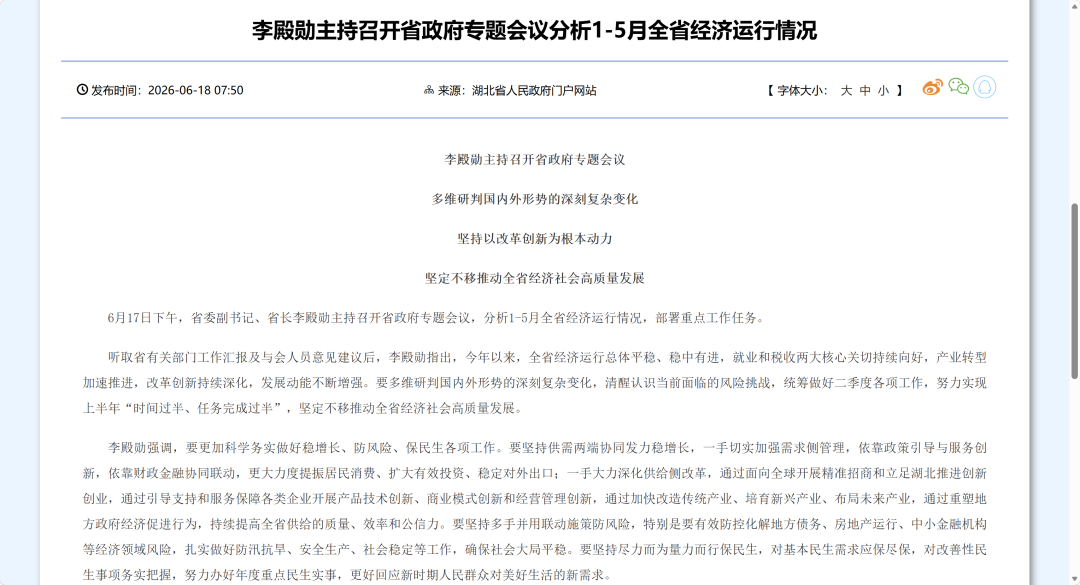 李殿勋主持召开省政府专题会议分析1-5月全省经济运行情况

发布时间：2026-06-18 07:50

来源：湖北省人民政府门户网站

【 字体大小： 大 中 小 】

李殿勋主持召开省政府专题会议

多维研判国内外形势的深刻复杂变化

坚持以改革创新为根本动力

坚定不移推动全省经济社会高质量发展

6月17日下午，省委副书记、省长李殿勋主持召开省政府专题会议，分析1-5月全省经济运行情况，部署重点工作任务。

听取省有关部门工作汇报及与会人员意见建议后，李殿勋指出，今年以来，全省经济运行总体平稳、稳中有进，就业和税收两大核心关切持续向好，产业转型加速推进，改革创新持续深化，发展动能不断增强。要多维研判国内外形势的深刻复杂变化，清醒认识当前面临的风险挑战，统筹做好二季度各项工作，努力实现上半年“时间过半、任务完成过半”，坚定不移推动全省经济社会高质量发展。

李殿勋强调，要更加科学务实做好稳增长、防风险、保民生各项工作。要坚持供需两端协同发力稳增长，一手切实加强需求侧管理，依靠政策引导与服务创新，依靠财政金融协同联动，更大力度提振居民消费、扩大有效投资、稳定对外出口；一手大力深化供给侧改革，通过面向全球开展精准招商和立足湖北推进创新创业，通过引导支持和服务保障各类企业开展产品技术创新、商业模式创新和经营管理创新，通过加快改造传统产业、培育新兴产业、布局未来产业，通过重塑地方政府经济促进行为，持续提高全省供给的质量、效率和公信力。要坚持多手并用联动施策防风险，特别是要有效防控化解地方债务、房地产运行、中小金融机构等经济领域风险，扎实做好防汛抗旱、安全生产、社会稳定等工作，确保社会大局平稳。要坚持尽力而为量力而行保民生，对基本民生需求应保尽保，对改善性民生事项务实把握，努力办好年度重点民生实事，更好回应新时期人民群众对美好生活的新需求。